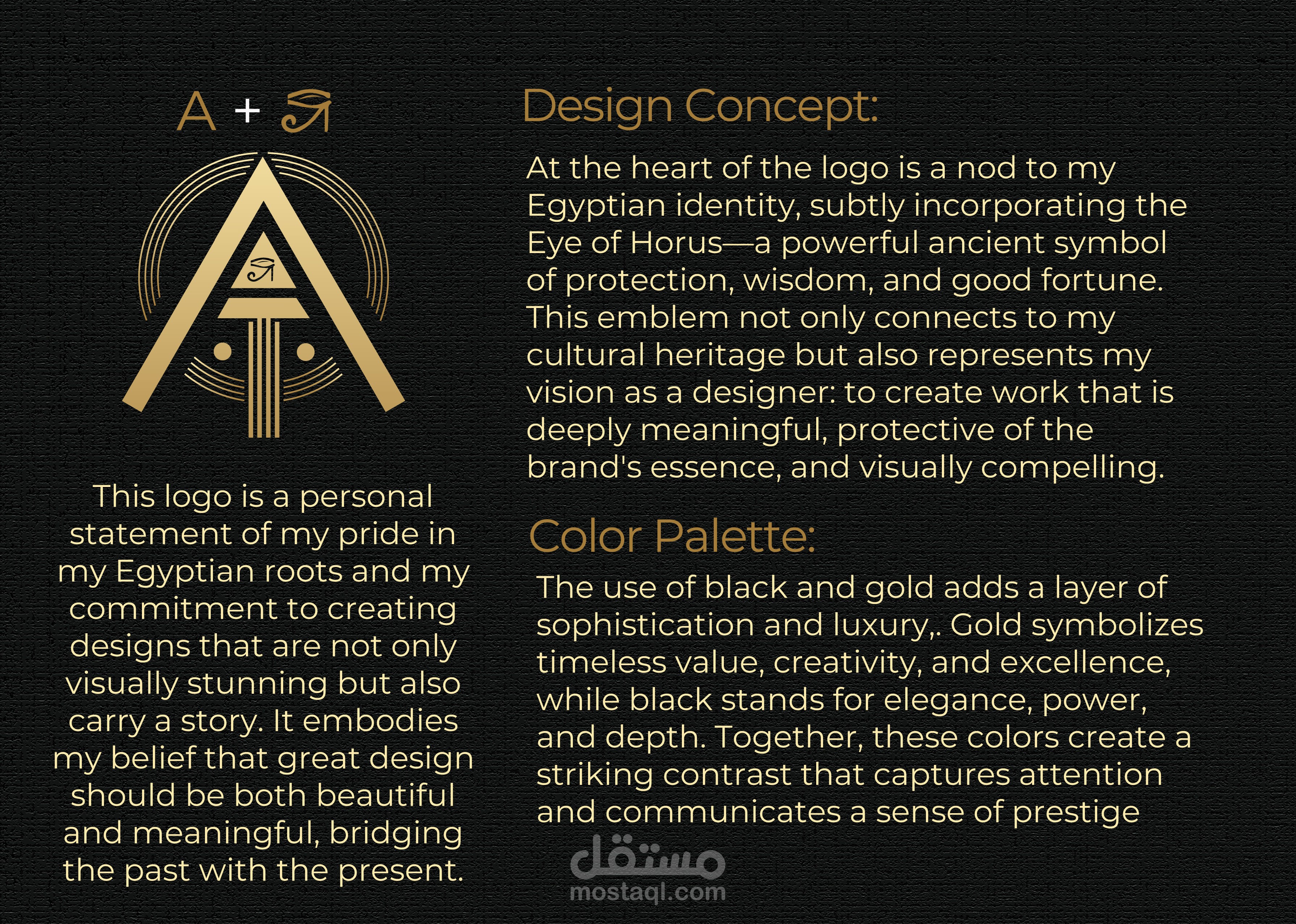 A +

This logo is a personal statement of my pride in my Egyptian roots and my commitment to creating designs that are not only visually stunning but also carry a story. It embodies my belief that great design should be both beautiful and meaningful, bridging the past with the present.

Design Concept:

At the heart of the logo is a nod to my Egyptian identity, subtly incorporating the Eye of Horus—a powerful ancient symbol of protection, wisdom, and good fortune. This emblem not only connects to my cultural heritage but also represents my vision as a designer: to create work that is deeply meaningful, protective of the brand's essence, and visually compelling.

Color Palette:

The use of black and gold adds a layer of sophistication and luxury,. Gold symbolizes timeless value, creativity, and excellence, while black stands for elegance, power, and depth. Together, these colors create a striking contrast that captures attention and communicates a sense of prestige

مستقل
mostaql.com